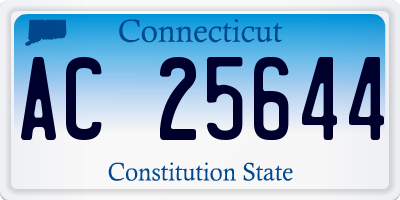 Connecticut

AC 25644

Constitution State